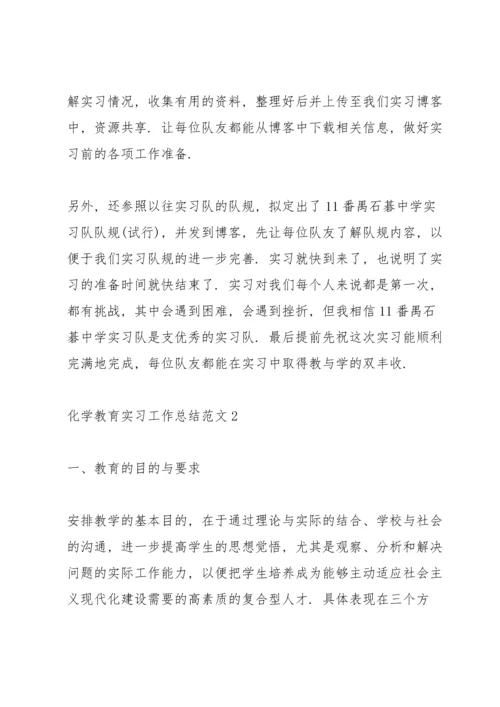 解实习情况，收集有用的资料，整理好后并上传至我们实习博客中，资源共享．让每位队友都能从博客中下载相关信息，做好实习前的各项工作准备．

另外，还参照以往实习队的队规，拟定出了11番禺石碁中学实习队队规(试行)，并发到博客，先让每位队友了解队规内容，以便于我们实习队规的进一步完善．实习就快到来了，也说明了实习的准备时间就快结束了．实习对我们每个人来说都是第一次，都有挑战，其中会遇到困难，会遇到挫折，但我相信11番禺石碁中学实习队是支优秀的实习队．最后提前先祝这次实习能顺利完满地完成，每位队友都能在实习中取得教与学的双丰收．

化学教育实习工作总结范文2

一、教育的目的与要求

安排教学的基本目的，在于通过理论与实际的结合、学校与社会的沟通，进一步提高学生的思想觉悟，尤其是观察、分析和解决问题的实际工作能力，以便把学生培养成为能够主动适应社会主义现代化建设需要的高素质的复合型人才．具体表现在三个方